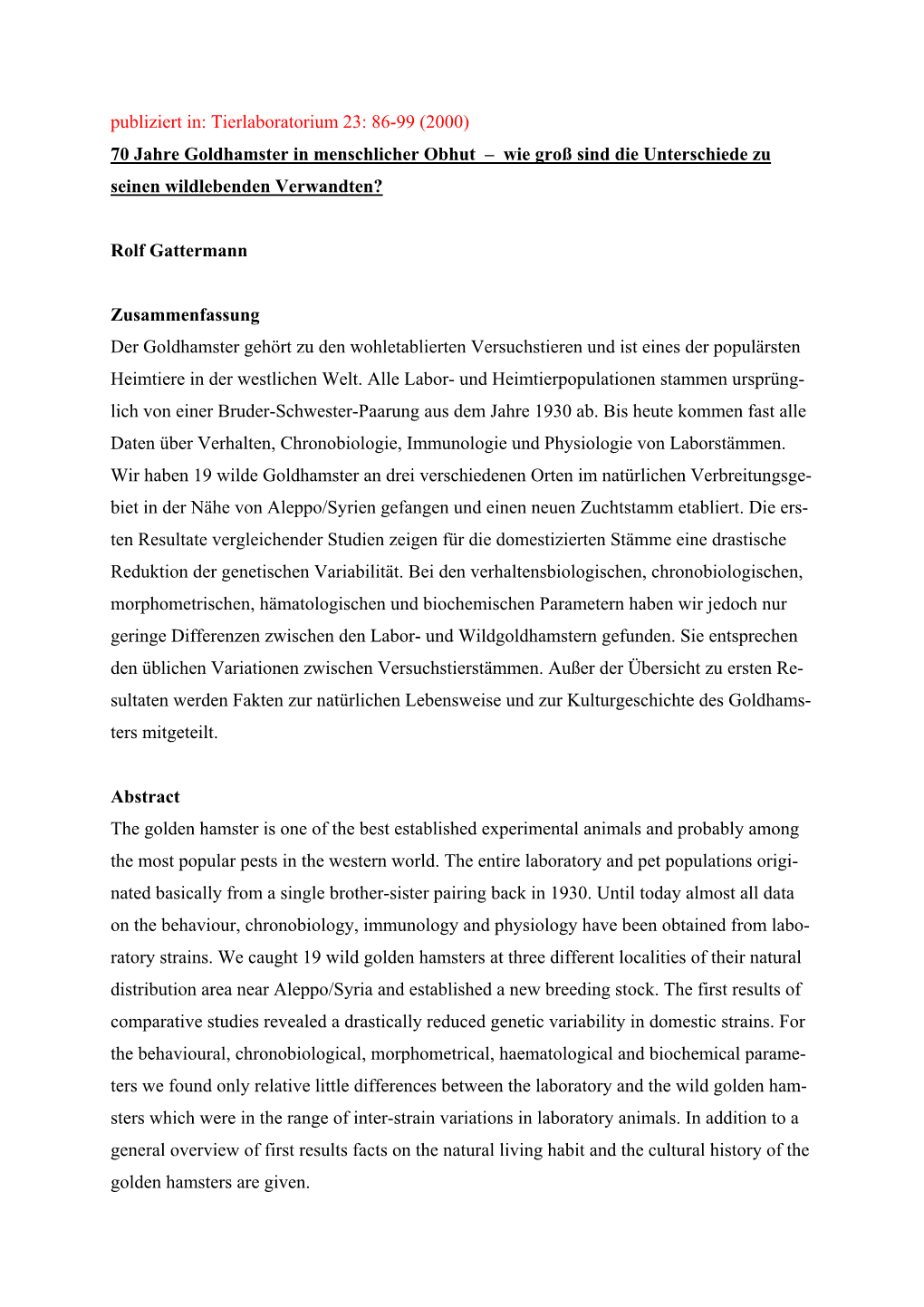 publiziert in: Tierlaboratorium 23: 86-99 (2000)

70 Jahre Goldhamster in menschlicher Obhut – wie groß sind die Unterschiede zu seinen wildlebenden Verwandten?

Rolf Gattermann

Zusammenfassung

Der Goldhamster gehört zu den wohletablierten Versuchstieren und ist eines der populärsten Heimtiere in der westlichen Welt. Alle Labor- und Heimtierpopulationen stammen ursprünglich von einer Bruder-Schwester-Paarung aus dem Jahre 1930 ab. Bis heute kommen fast alle Daten über Verhalten, Chronobiologie, Immunologie und Physiologie von Laborstämmen. Wir haben 19 wilde Goldhamster an drei verschiedenen Orten im natürlichen Verbreitungsgebiet in der Nähe von Aleppo/Syrien gefangen und einen neuen Zuchtstamm etabliert. Die ersten Resultate vergleichender Studien zeigen für die domestizierten Stämme eine drastische Reduktion der genetischen Variabilität. Bei den verhaltensbiologischen, chronobiologischen, morphometrischen, hämatologischen und biochemischen Parametern haben wir jedoch nur geringe Differenzen zwischen den Labor- und Wildgoldhamstern gefunden. Sie entsprechen den üblichen Variationen zwischen Versuchstierstämmen. Außer der Übersicht zu ersten Resultaten werden Fakten zur natürlichen Lebensweise und zur Kulturgeschichte des Goldhamsters mitgeteilt.

Abstract

The golden hamster is one of the best established experimental animals and probably among the most popular pests in the western world. The entire laboratory and pet populations originated basically from a single brother-sister pairing back in 1930. Until today almost all data on the behaviour, chronobiology, immunology and physiology have been obtained from laboratory strains. We caught 19 wild golden hamsters at three different localities of their natural distribution area near Aleppo/Syria and established a new breeding stock. The first results of comparative studies revealed a drastically reduced genetic variability in domestic strains. For the behavioural, chronobiological, morphometrical, haematological and biochemical parameters we found only relative little differences between the laboratory and the wild golden hamsters which were in the range of inter-strain variations in laboratory animals. In addition to a general overview of first results facts on the natural living habit and the cultural history of the golden hamsters are given.